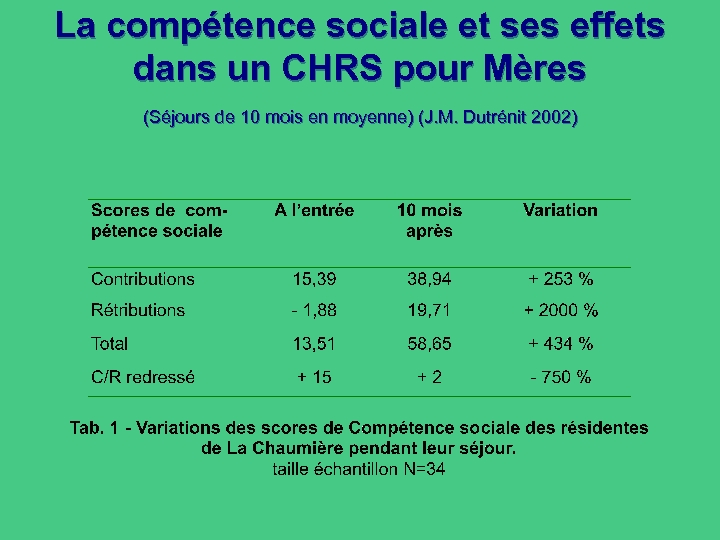 La compétence sociale et ses effets dans un CHRS pour Mères

(Séjours de 10 mois en moyenne) (J.M. Dutrénit 2002)

| Scores de compétence sociale | A l'entrée | 10 mois après | Variation |
|---|---|---|---|
| Contributions | 15,39 | 38,94 | + 253 % |
| Rétributions | - 1,88 | 19,71 | + 2000 % |
| Total | 13,51 | 58,65 | + 434 % |
| C/R redressé | + 15 | + 2 | - 750 % |

Tab. 1 - Variations des scores de Compétence sociale des résidentes de La Chaumière pendant leur séjour.
taille échantillon N=34